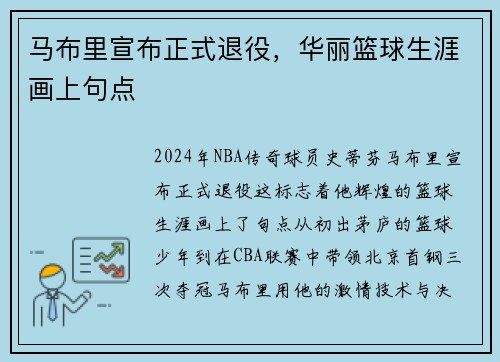 马布里宣布正式退役，华丽篮球生涯画上句点

2024年NBA传奇球员史蒂芬马布里宣布正式退役这标志着他辉煌的篮球生涯画上了句点从初出茅庐的篮球少年到在CBA联赛中带领北京首钢三次夺冠马布里用他的激情技术与决